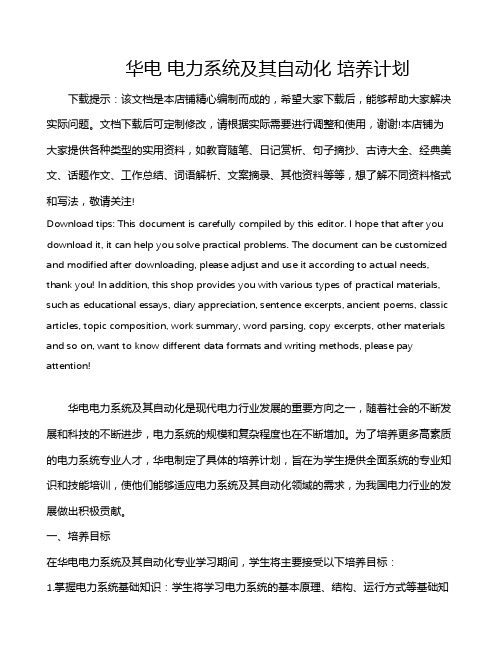 华电 电力系统及其自动化 培养计划

下载提示：该文档是本店铺精心编制而成的，希望大家下载后，能够帮助大家解决实际问题。文档下载后可定制修改，请根据实际需要进行调整和使用，谢谢!本店铺为大家提供各种类型的实用资料，如教育随笔、日记赏析、句子摘抄、古诗大全、经典美文、话题作文、工作总结、词语解析、文案摘录、其他资料等等，想了解不同资料格式和写法，敬请关注!

Download tips: This document is carefully compiled by this editor. I hope that after you download it, it can help you solve practical problems. The document can be customized and modified after downloading, please adjust and use it according to actual needs, thank you! In addition, this shop provides you with various types of practical materials, such as educational essays, diary appreciation, sentence excerpts, ancient poems, classic articles, topic composition, work summary, word parsing, copy excerpts, other materials and so on, want to know different data formats and writing methods, please pay attention!

华电电力系统及其自动化是现代电力行业发展的重要方向之一，随着社会的不断发展和科技的不断进步，电力系统的规模和复杂程度也在不断增加。为了培养更多高素质的电力系统专业人才，华电制定了具体的培养计划，旨在为学生提供全面系统的专业知识和技能培训，使他们能够适应电力系统及其自动化领域的需求，为我国电力行业的发展做出积极贡献。

一、培养目标

在华电电力系统及其自动化专业学习期间，学生将主要接受以下培养目标：

1.掌握电力系统基础知识：学生将学习电力系统的基本原理、结构、运行方式等基础知